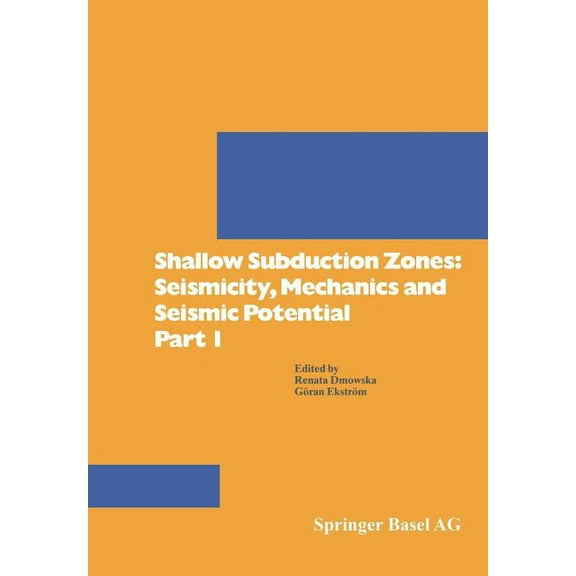 Shallow Subduction Zones: Seismicity, Mechanics and Seismic Potential
Part I

Edited by
Renata Dmowska
Göran Ekström

Springer Basel AG